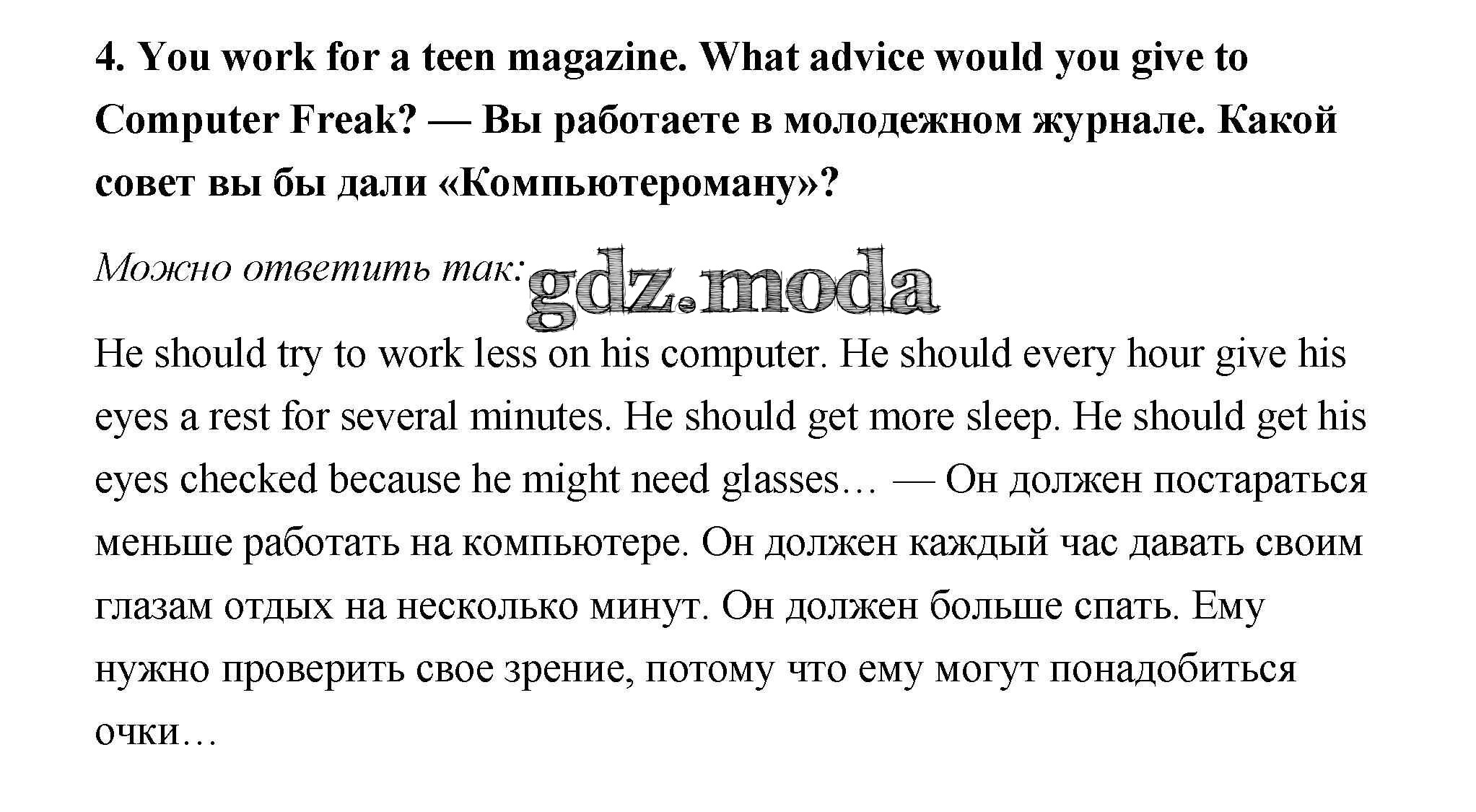 4. You work for a teen magazine. What advice would you give to Computer Freak? — Вы работаете в молодежном журнале. Какой совет вы бы дали «Компьютероману»?

Можно ответить так: gdz.moda

He should try to work less on his computer. He should every hour give his eyes a rest for several minutes. He should get more sleep. He should get his eyes checked because he might need glasses… — Он должен постараться меньше работать на компьютере. Он должен каждый час давать своим глазам отдых на несколько минут. Он должен больше спать. Ему нужно проверить свое зрение, потому что ему могут понадобиться очки…